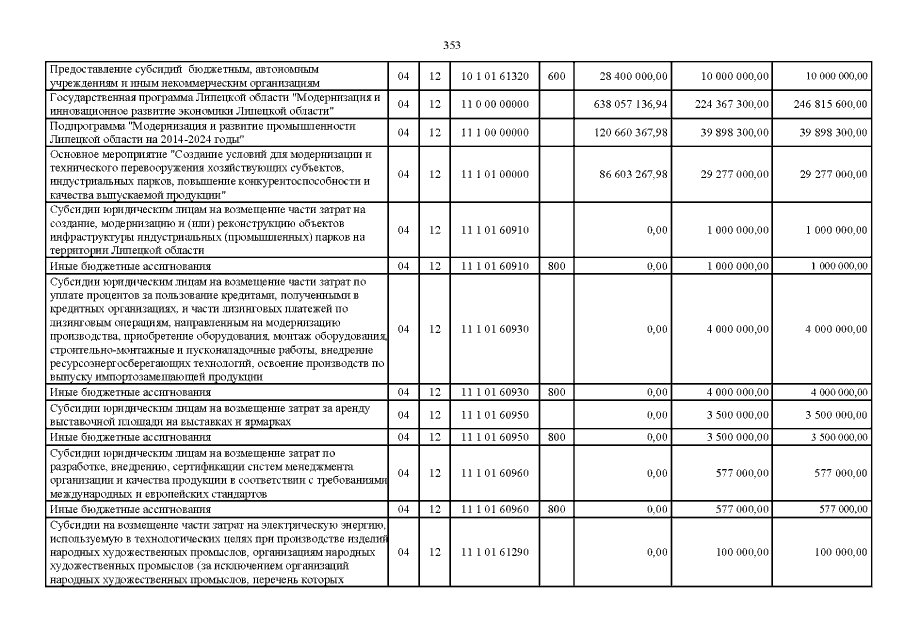 353

| Предоставление субсидий бюджетным, автономным учреждениям и иным некоммерческим организациям | 04 | 12 | 10 1 01 61320 | 600 | 28 400 000,00 | 10 000 000,00 | 10 000 000,00 |
|---|---|---|---|---|---|---|---|
| Государственная программа Липецкой области "Модернизация и инновационное развитие экономики Липецкой области" | 04 | 12 | 11 0 00 00000 | | 638 057 136,94 | 224 367 300,00 | 246 815 600,00 |
| Подпрограмма "Модернизация и развитие промышленности Липецкой области на 2014-2024 годы" | 04 | 12 | 11 1 00 00000 | | 120 660 367,98 | 39 898 300,00 | 39 898 300,00 |
| Основное мероприятие "Создание условий для модернизации и технического перевооружения хозяйствующих субъектов, индустриальных парков, повышение конкурентоспособности и качества выпускаемой продукции" | 04 | 12 | 11 1 01 00000 | | 86 603 267,98 | 29 277 000,00 | 29 277 000,00 |
| Субсидии юридическим лицам на возмещение части затрат на создание, модернизацию и (или) реконструкцию объектов инфраструктуры индустриальных (промышленных) парков на территории Липецкой области | 04 | 12 | 11 1 01 60910 | | 0,00 | 1 000 000,00 | 1 000 000,00 |
| Иные бюджетные ассигнования | 04 | 12 | 11 1 01 60910 | 800 | 0,00 | 1 000 000,00 | 1 000 000,00 |
| Субсидии юридическим лицам на возмещение части затрат по уплате процентов за пользование кредитами, полученными в кредитных организациях, и части лизинговых платежей по лизинговым операциям, направленным на модернизацию производства, приобретение оборудования, монтаж оборудования, строительно-монтажные и пусконаладочные работы, внедрение ресурсоэнергосберегающих технологий, освоение производств по выпуску импортозамещающей продукции | 04 | 12 | 11 1 01 60930 | | 0,00 | 4 000 000,00 | 4 000 000,00 |
| Иные бюджетные ассигнования | 04 | 12 | 11 1 01 60930 | 800 | 0,00 | 4 000 000,00 | 4 000 000,00 |
| Субсидии юридическим лицам на возмещение затрат за аренду выставочной площади на выставках и ярмарках | 04 | 12 | 11 1 01 60950 | | 0,00 | 3 500 000,00 | 3 500 000,00 |
| Иные бюджетные ассигнования | 04 | 12 | 11 1 01 60950 | 800 | 0,00 | 3 500 000,00 | 3 500 000,00 |
| Субсидии юридическим лицам на возмещение затрат по разработке, внедрению, сертификации систем менеджмента организации и качества продукции в соответствии с требованиями международных и европейских стандартов | 04 | 12 | 11 1 01 60960 | | 0,00 | 577 000,00 | 577 000,00 |
| Иные бюджетные ассигнования | 04 | 12 | 11 1 01 60960 | 800 | 0,00 | 577 000,00 | 577 000,00 |
| Субсидии на возмещение части затрат на электрическую энергию, используемую в технологических целях при производстве изделий народных художественных промыслов, организациям народных художественных промыслов (за исключением организаций народных художественных промыслов, перечень которых | 04 | 12 | 11 1 01 61290 | | 0,00 | 100 000,00 | 100 000,00 |